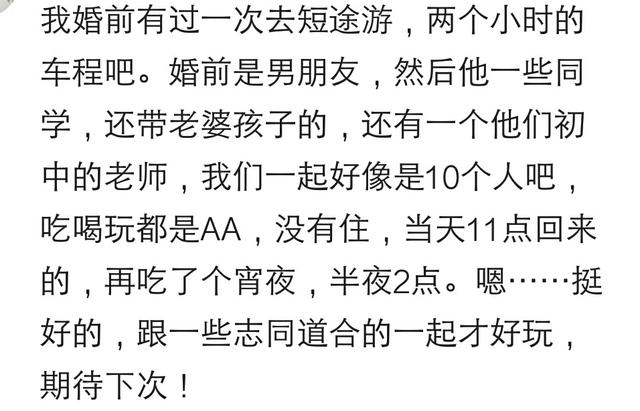 我婚前有过一次去短途游，两个小时的车程吧。婚前是男朋友，然后他一些同学，还带老婆孩子的，还有一个他们初中的老师，我们一起好像是10个人吧，吃喝玩都是AA，没有住，当天11点回来的，再吃了个宵夜，半夜2点。嗯……挺好的，跟一些志同道合的一起才好玩，期待下次！